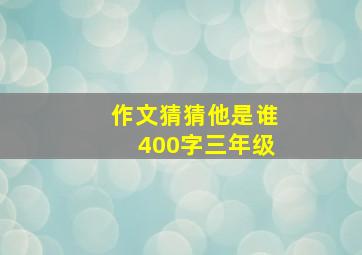 作文猜猜他是谁
400字三年级